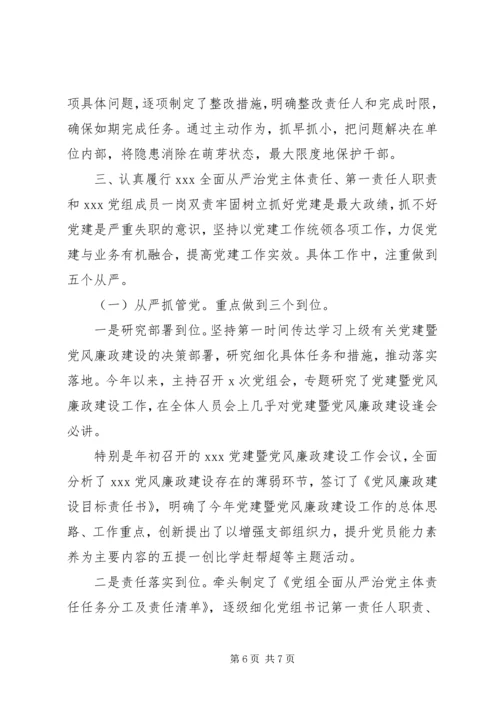 项具体问题，逐项制定了整改措施，明确整改责任人和完成时限，确保如期完成任务。通过主动作为，抓早抓小，把问题解决在单位内部，将隐患消除在萌芽状态，最大限度地保护干部。

三、认真履行 xxx 全面从严治党主体责任、第一责任人职责和 xxx 党组成员一岗双责牢固树立抓好党建是最大政绩，抓不好党建是严重失职的意识，坚持以党建工作统领各项工作，力促党建与业务有机融合，提高党建工作实效。具体工作中，注重做到五个从严。

（一）从严抓管党。重点做到三个到位。

一是研究部署到位。坚持第一时间传达学习上级有关党建暨党风廉政建设的决策部署，研究细化具体任务和措施，推动落实落地。今年以来，主持召开 x 次党组会，专题研究了党建暨党风廉政建设工作，在全体人员会上几乎对党建暨党风廉政建设逢会必讲。

特别是年初召开的 xxx 党建暨党风廉政建设工作会议，全面分析了 xxx 党风廉政建设存在的薄弱环节，签订了《党风廉政建设目标责任书》，明确了今年党建暨党风廉政建设工作的总体思路、工作重点，创新提出了以增强支部组织力，提升党员能力素养为主要内容的五提一创比学赶帮超等主题活动。

二是责任落实到位。牵头制定了《党组全面从严治党主体责任任务分工及责任清单》，逐级细化党组书记第一责任人职责、

第 6 页 共 7 页